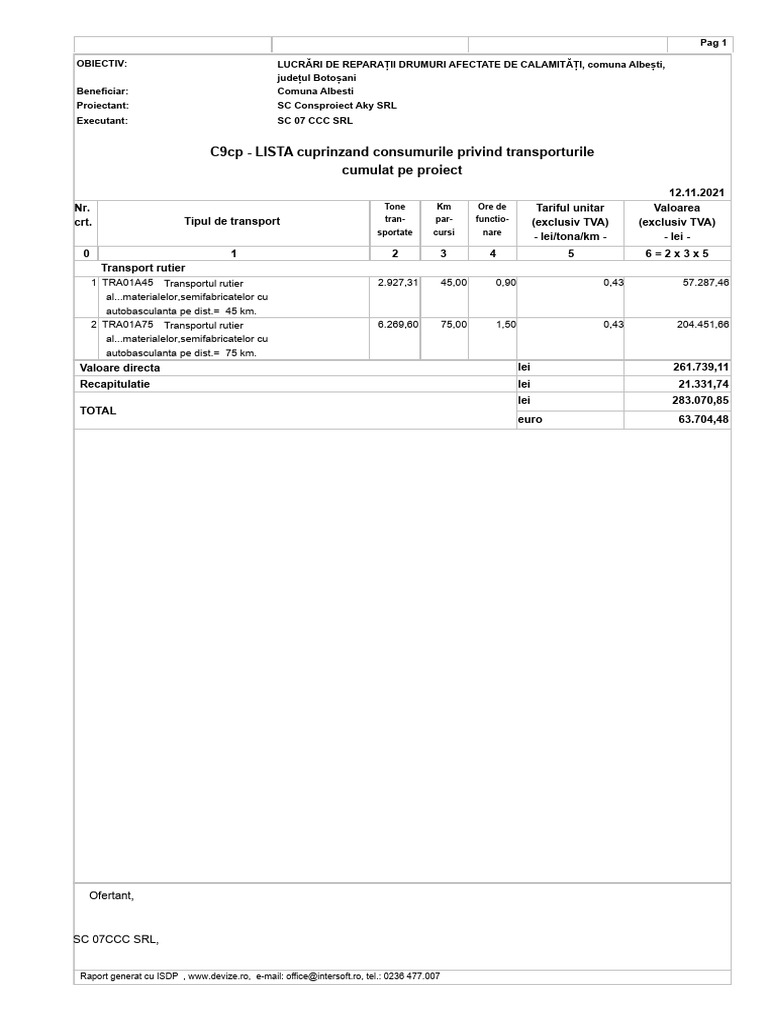 Pag 1

OBIECTIV: LUCRĂRI DE REPARAȚII DRUMURI AFECTATE DE CALAMITĂȚI, comuna Albești, județul Botoșani
Beneficiar: Comuna Albesti
Proiectant: SC Consproiect Aky SRL
Executant: SC 07 CCC SRL

C9cp - LISTA cuprinzand consumurile privind transporturile cumulat pe proiect

12.11.2021

| Nr. crt. | Tipul de transport | Tone transportate | Km parcursi | Ore de functionare | Tariful unitar (exclusiv TVA) - lei/tona/km - | Valoarea (exclusiv TVA) - lei - |
|---|---|---|---|---|---|---|
| 0 | 1 | 2 | 3 | 4 | 5 | 6 = 2 x 3 x 5 |
| | Transport rutier | | | | | |
| 1 | TRA01A45 Transportul rutier al...materialelor,semifabricatelor cu autobasculanta pe dist.= 45 km. | 2.927,31 | 45,00 | 0,90 | 0,43 | 57.287,46 |
| 2 | TRA01A75 Transportul rutier al...materialelor,semifabricatelor cu autobasculanta pe dist.= 75 km. | 6.269,60 | 75,00 | 1,50 | 0,43 | 204.451,66 |
| Valoare directa | | | | | lei | 261.739,11 |
| Recapitulatie | | | | | lei | 21.331,74 |
| TOTAL | | | | | lei | 283.070,85 |
| | | | | | euro | 63.704,48 |

Ofertant,

SC 07CCC SRL,

Raport generat cu ISDP , www.devize.ro, e-mail: office@intersoft.ro, tel.: 0236 477.007